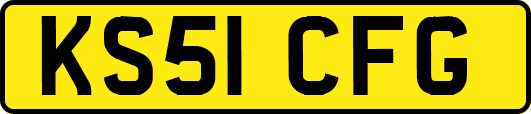 KS51 CFG